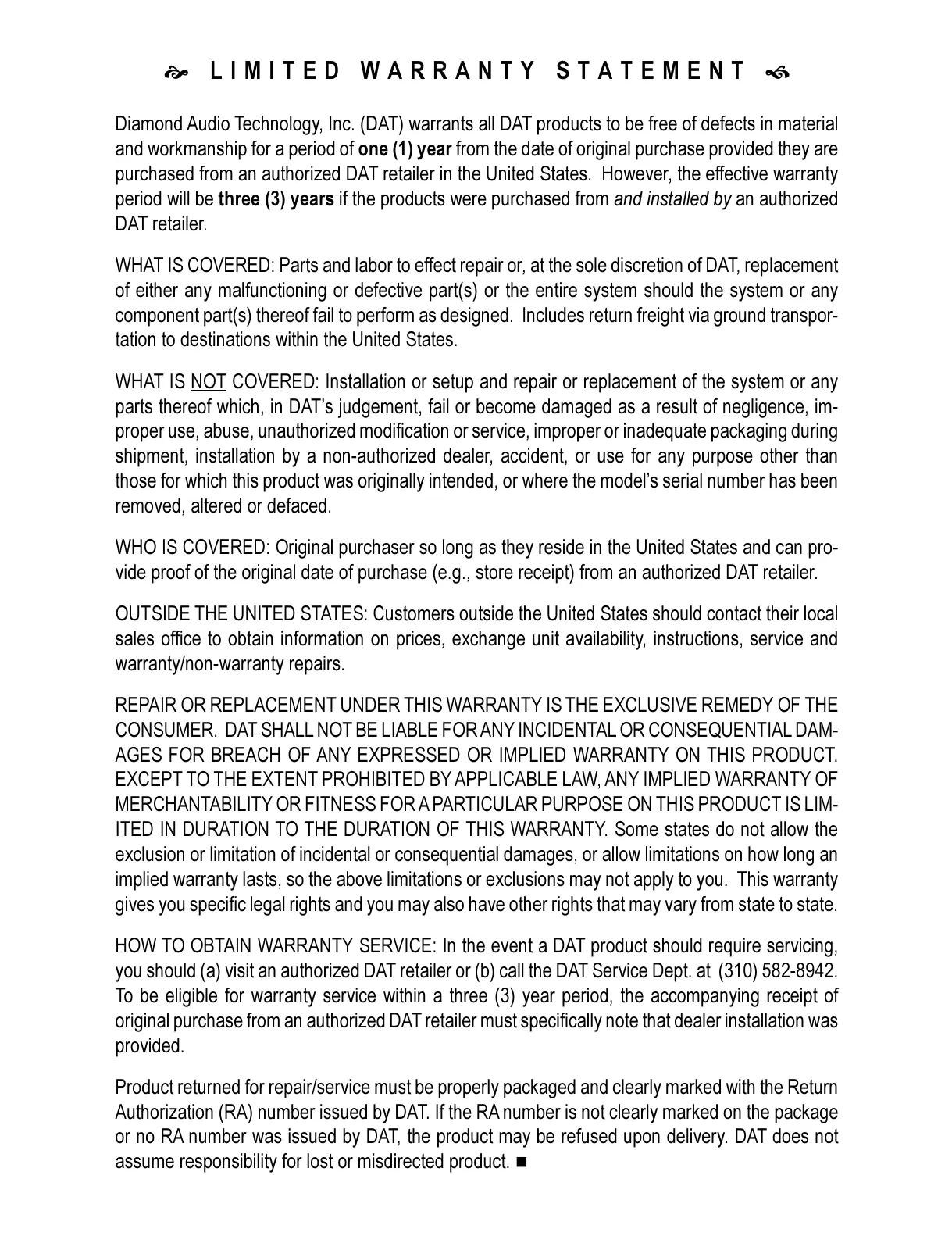 LIMITED WARRANTY STATEMENT

Diamond Audio Technology, Inc. (DAT) warrants all DAT products to be free of defects in material and workmanship for a period of one (1) year from the date of original purchase provided they are purchased from an authorized DAT retailer in the United States. However, the effective warranty period will be three (3) years if the products were purchased from and installed by an authorized DAT retailer.

WHAT IS COVERED: Parts and labor to effect repair or, at the sole discretion of DAT, replacement of either any malfunctioning or defective part(s) or the entire system should the system or any component part(s) thereof fail to perform as designed. Includes return freight via ground transportation to destinations within the United States.

WHAT IS NOT COVERED: Installation or setup and repair or replacement of the system or any parts thereof which, in DAT's judgement, fail or become damaged as a result of negligence, improper use, abuse, unauthorized modification or service, improper or inadequate packaging during shipment, installation by a non-authorized dealer, accident, or use for any purpose other than those for which this product was originally intended, or where the model's serial number has been removed, altered or defaced.

WHO IS COVERED: Original purchaser so long as they reside in the United States and can provide proof of the original date of purchase (e.g., store receipt) from an authorized DAT retailer.

OUTSIDE THE UNITED STATES: Customers outside the United States should contact their local sales office to obtain information on prices, exchange unit availability, instructions, service and warranty/non-warranty repairs.

REPAIR OR REPLACEMENT UNDER THIS WARRANTY IS THE EXCLUSIVE REMEDY OF THE CONSUMER. DAT SHALL NOT BE LIABLE FOR ANY INCIDENTAL OR CONSEQUENTIAL DAMAGES FOR BREACH OF ANY EXPRESSED OR IMPLIED WARRANTY ON THIS PRODUCT. EXCEPT TO THE EXTENT PROHIBITED BY APPLICABLE LAW, ANY IMPLIED WARRANTY OF MERCHANTABILITY OR FITNESS FOR A PARTICULAR PURPOSE ON THIS PRODUCT IS LIMITED IN DURATION TO THE DURATION OF THIS WARRANTY. Some states do not allow the exclusion or limitation of incidental or consequential damages, or allow limitations on how long an implied warranty lasts, so the above limitations or exclusions may not apply to you. This warranty gives you specific legal rights and you may also have other rights that may vary from state to state.

HOW TO OBTAIN WARRANTY SERVICE: In the event a DAT product should require servicing, you should (a) visit an authorized DAT retailer or (b) call the DAT Service Dept. at (310) 582-8942. To be eligible for warranty service within a three (3) year period, the accompanying receipt of original purchase from an authorized DAT retailer must specifically note that dealer installation was provided.

Product returned for repair/service must be properly packaged and clearly marked with the Return Authorization (RA) number issued by DAT. If the RA number is not clearly marked on the package or no RA number was issued by DAT, the product may be refused upon delivery. DAT does not assume responsibility for lost or misdirected product. ■